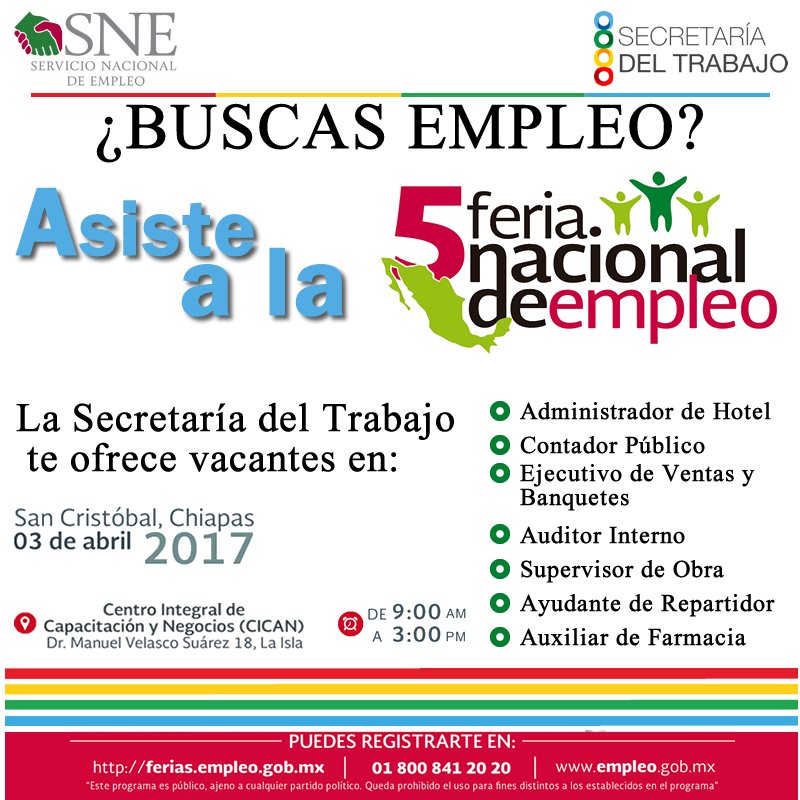 SNE
SERVICIO NACIONAL DE EMPLEO

SECRETARÍA DEL TRABAJO

¿BUSCAS EMPLEO?

Asiste a la

5 feria. nacional de empleo

La Secretaría del Trabajo te ofrece vacantes en:

San Cristóbal, Chiapas
03 de abril 2017

Centro Integral de Capacitación y Negocios (CICAN)
Dr. Manuel Velasco Suárez 18, La Isla

DE 9:00 AM
A 3:00 PM

Administrador de Hotel
Contador Público
Ejecutivo de Ventas y Banquetes
Auditor Interno
Supervisor de Obra
Ayudante de Repartidor
Auxiliar de Farmacia

PUEDES REGISTRARTE EN:
http://ferias.empleo.gob.mx | 01 800 841 20 20 | www.empleo.gob.mx
"Este programa es público, ajeno a cualquier partido político. Queda prohibido el uso para fines distintos a los establecidos en el programa"